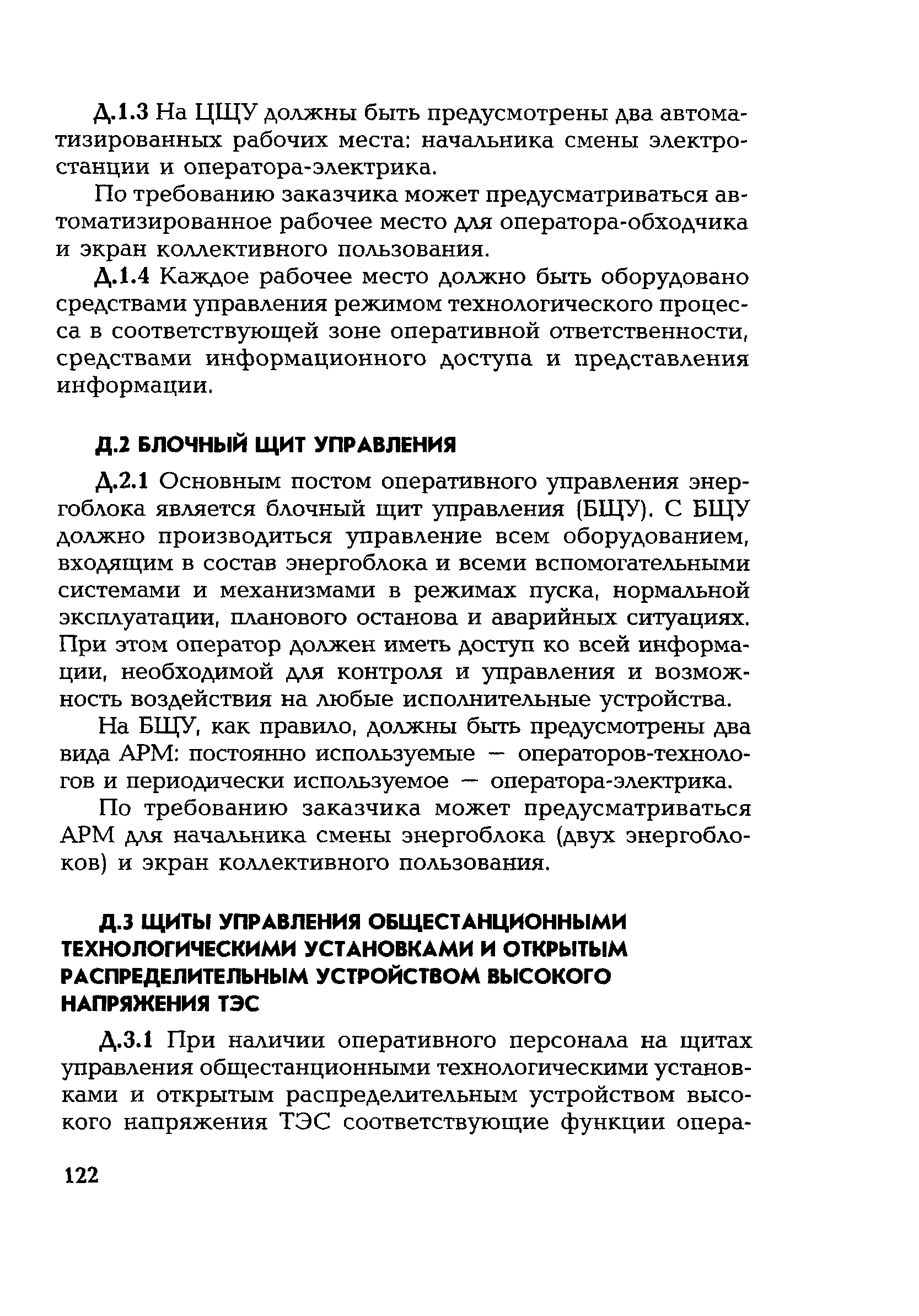 Д.1.3 На ЦЩУ должны быть предусмотрены два автоматизированных рабочих места: начальника смены электростанции и оператора-электрика.

По требованию заказчика может предусматриваться автоматизированное рабочее место для оператора-обходчика и экран коллективного пользования.

Д.1.4 Каждое рабочее место должно быть оборудовано средствами управления режимом технологического процесса в соответствующей зоне оперативной ответственности, средствами информационного доступа и представления информации.

Д.2 БЛОЧНЫЙ ЩИТ УПРАВЛЕНИЯ

Д.2.1 Основным постом оперативного управления энергоблока является блочный щит управления (БЩУ). С БЩУ должно производиться управление всем оборудованием, входящим в состав энергоблока и всеми вспомогательными системами и механизмами в режимах пуска, нормальной эксплуатации, планового останова и аварийных ситуациях. При этом оператор должен иметь доступ ко всей информации, необходимой для контроля и управления и возможность воздействия на любые исполнительные устройства.

На БЩУ, как правило, должны быть предусмотрены два вида АРМ: постоянно используемые — операторов-технологов и периодически используемое — оператора-электрика.

По требованию заказчика может предусматриваться АРМ для начальника смены энергоблока (двух энергоблоков) и экран коллективного пользования.

Д.3 ЩИТЫ УПРАВЛЕНИЯ ОБЩЕСТАНЦИОННЫМИ ТЕХНОЛОГИЧЕСКИМИ УСТАНОВКАМИ И ОТКРЫТЫМ РАСПРЕДЕЛИТЕЛЬНЫМ УСТРОЙСТВОМ ВЫСОКОГО НАПРЯЖЕНИЯ ТЭС

Д.3.1 При наличии оперативного персонала на щитах управления общестанционными технологическими установками и открытым распределительным устройством высокого напряжения ТЭС соответствующие функции опера-

122